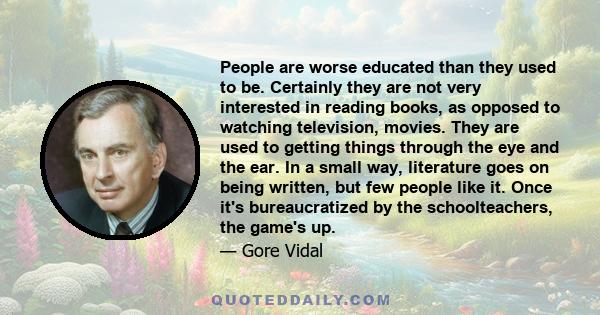 People are worse educated than they used to be. Certainly they are not very interested in reading books, as opposed to watching television, movies. They are used to getting things through the eye and the ear. In a small way, literature goes on being written, but few people like it. Once it's bureaucratized by the schoolteachers, the game's up.

— Gore Vidal

QUOTEDDAILY.COM